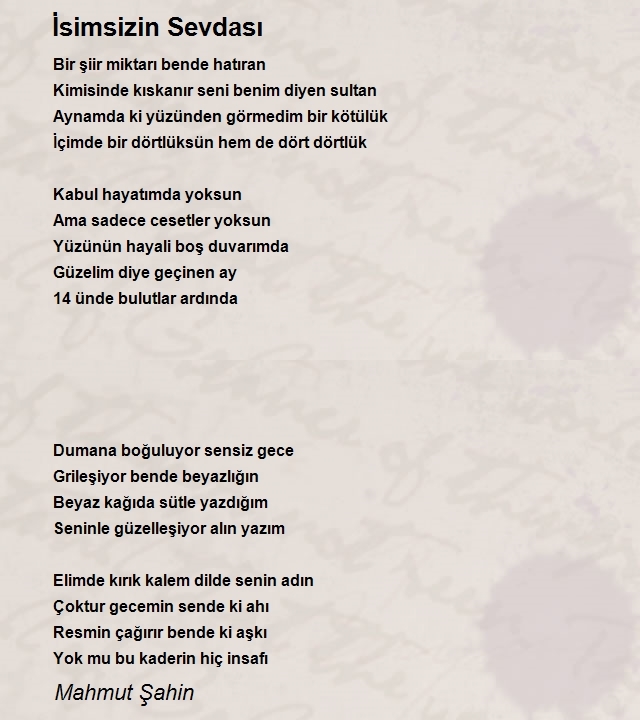 İsimsizin Sevdası

Bir şiir miktarı bende hatıran
Kimisinde kıskanır seni benim diyen sultan
Aynamda ki yüzünden görmedim bir kötülük
İçimde bir dörtlüksün hem de dört dörtlük

Kabul hayatımda yoksun
Ama sadece cesetler yoksun
Yüzünün hayali boş duvarımda
Güzelim diye geçinen ay
14 ünde bulutlar ardında

Dumana boğuluyor sensiz gece
Grileşiyor bende beyazlığın
Beyaz kağıda sütle yazdığım
Seninle güzelleşiyor alın yazım

Elimde kırık kalem dilde senin adın
Çoktur gecemin sende ki ahı
Resmin çağırır bende ki aşkı
Yok mu bu kaderin hiç insafı

Mahmut Şahin